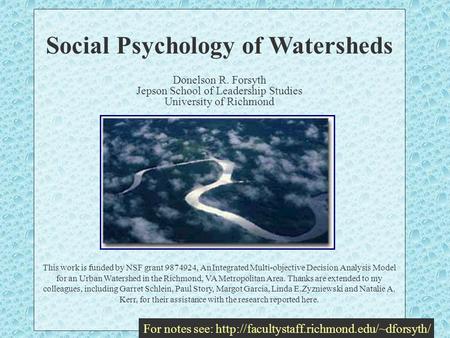 Social Psychology of Watersheds

Donelson R. Forsyth
Jepson School of Leadership Studies
University of Richmond

This work is funded by NSF grant 9874924, An Integrated Multi-objective Decision Analysis Model for an Urban Watershed in the Richmond, VA Metropolitan Area. Thanks are extended to my colleagues, including Garret Schlein, Paul Story, Margot Garcia, Linda E. Zyzniewski and Natalie A. Kerr, for their assistance with the research reported here.

For notes see: http://facultystaff.richmond.edu/~dforsyth/